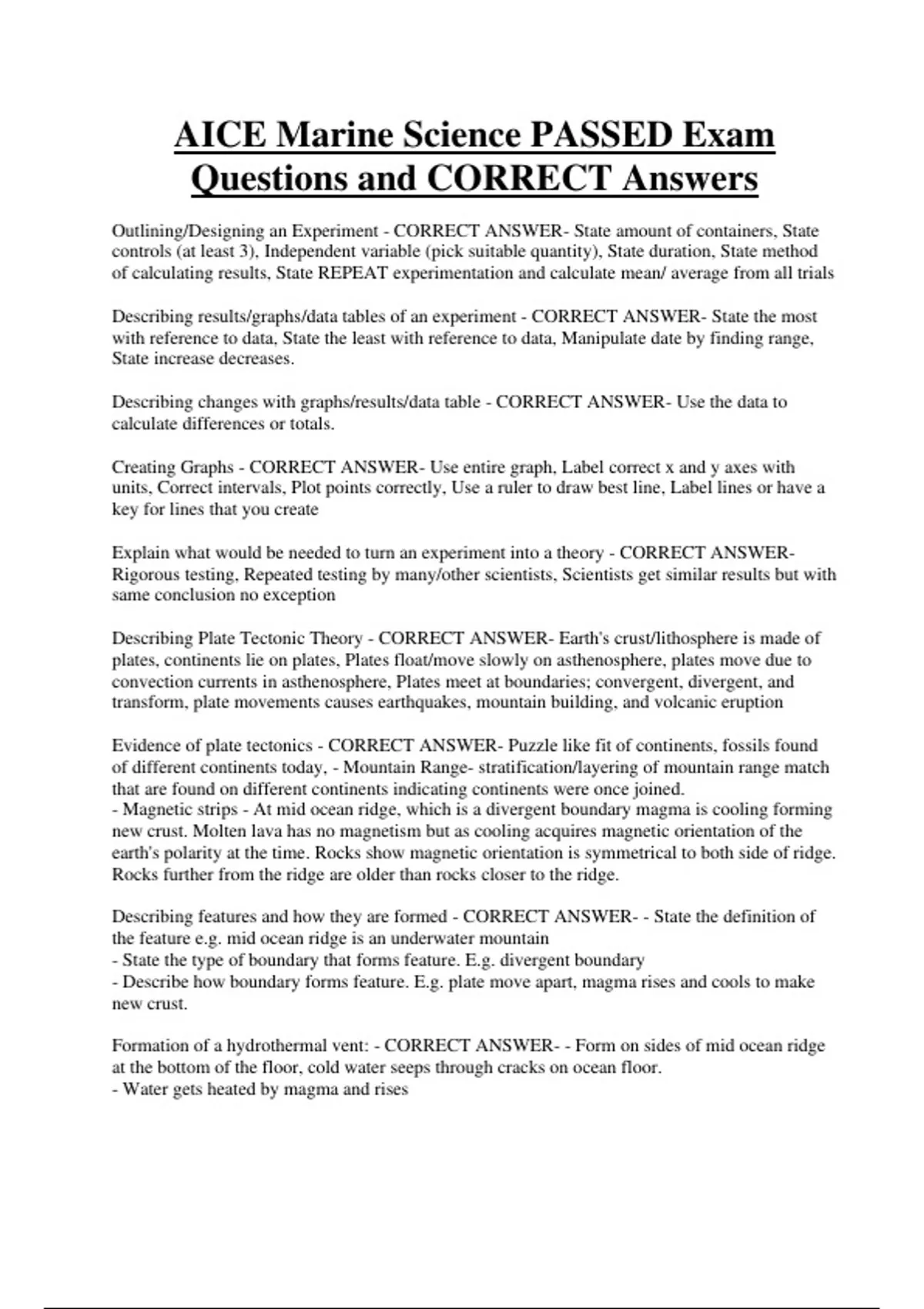 AICE Marine Science PASSED Exam Questions and CORRECT Answers

Outlining/Designing an Experiment - CORRECT ANSWER- State amount of containers, State controls (at least 3), Independent variable (pick suitable quantity), State duration, State method of calculating results, State REPEAT experimentation and calculate mean/ average from all trials

Describing results/graphs/data tables of an experiment - CORRECT ANSWER- State the most with reference to data, State the least with reference to data, Manipulate date by finding range, State increase decreases.

Describing changes with graphs/results/data table - CORRECT ANSWER- Use the data to calculate differences or totals.

Creating Graphs - CORRECT ANSWER- Use entire graph, Label correct x and y axes with units, Correct intervals, Plot points correctly, Use a ruler to draw best line, Label lines or have a key for lines that you create

Explain what would be needed to turn an experiment into a theory - CORRECT ANSWER- Rigorous testing, Repeated testing by many/other scientists, Scientists get similar results but with same conclusion no exception

Describing Plate Tectonic Theory - CORRECT ANSWER- Earth's crust/lithosphere is made of plates, continents lie on plates, Plates float/move slowly on asthenosphere, plates move due to convection currents in asthenosphere, Plates meet at boundaries; convergent, divergent, and transform, plate movements causes earthquakes, mountain building, and volcanic eruption

Evidence of plate tectonics - CORRECT ANSWER- Puzzle like fit of continents, fossils found of different continents today, - Mountain Range- stratification/layering of mountain range match that are found on different continents indicating continents were once joined.
- Magnetic strips - At mid ocean ridge, which is a divergent boundary magma is cooling forming new crust. Molten lava has no magnetism but as cooling acquires magnetic orientation of the earth's polarity at the time. Rocks show magnetic orientation is symmetrical to both side of ridge. Rocks further from the ridge are older than rocks closer to the ridge.

Describing features and how they are formed - CORRECT ANSWER- - State the definition of the feature e.g. mid ocean ridge is an underwater mountain
- State the type of boundary that forms feature. E.g. divergent boundary
- Describe how boundary forms feature. E.g. plate move apart, magma rises and cools to make new crust.

Formation of a hydrothermal vent: - CORRECT ANSWER- - Form on sides of mid ocean ridge at the bottom of the floor, cold water seeps through cracks on ocean floor.
- Water gets heated by magma and rises